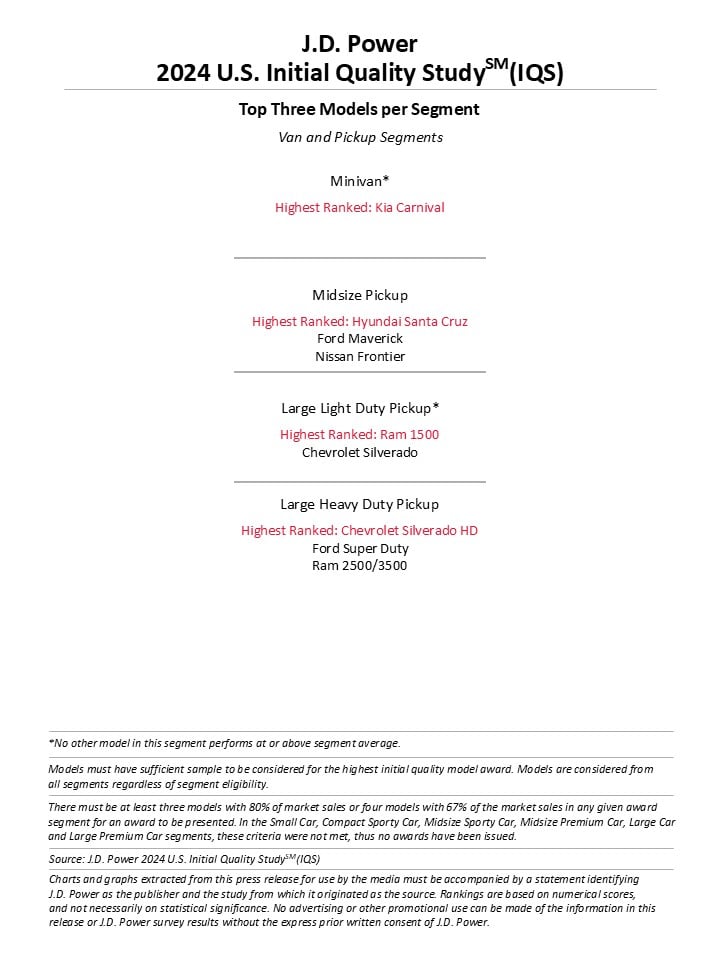 J.D. Power
2024 U.S. Initial Quality Study$^{SM}$(IQS)

Top Three Models per Segment

Van and Pickup Segments

Minivan*

Highest Ranked: Kia Carnival

Midsize Pickup

Highest Ranked: Hyundai Santa Cruz
Ford Maverick
Nissan Frontier

Large Light Duty Pickup*

Highest Ranked: Ram 1500
Chevrolet Silverado

Large Heavy Duty Pickup

Highest Ranked: Chevrolet Silverado HD
Ford Super Duty
Ram 2500/3500

*No other model in this segment performs at or above segment average.

Models must have sufficient sample to be considered for the highest initial quality model award. Models are considered from all segments regardless of segment eligibility.

There must be at least three models with 80% of market sales or four models with 67% of the market sales in any given award segment for an award to be presented. In the Small Car, Compact Sporty Car, Midsize Sporty Car, Midsize Premium Car, Large Car and Large Premium Car segments, these criteria were not met, thus no awards have been issued.

Source: J.D. Power 2024 U.S. Initial Quality Study$^{SM}$(IQS)

Charts and graphs extracted from this press release for use by the media must be accompanied by a statement identifying J.D. Power as the publisher and the study from which it originated as the source. Rankings are based on numerical scores, and not necessarily on statistical significance. No advertising or other promotional use can be made of the information in this release or J.D. Power survey results without the express prior written consent of J.D. Power.